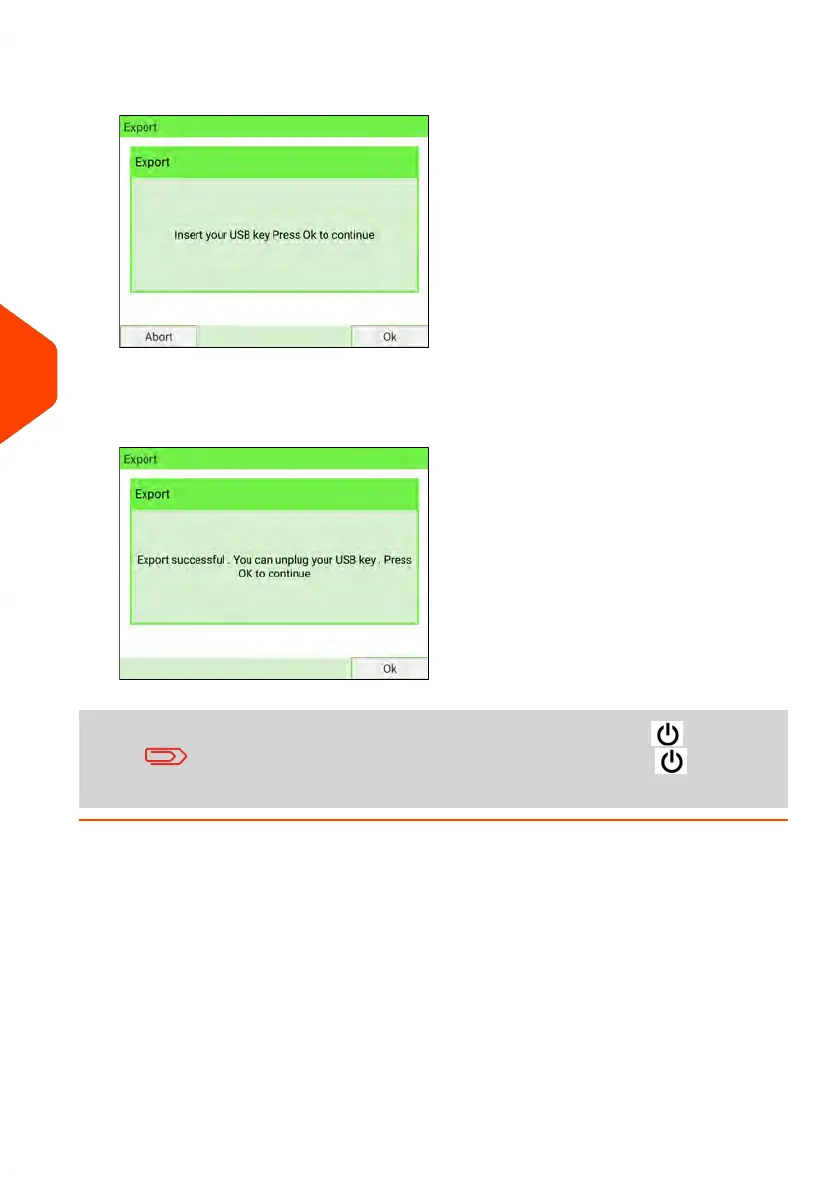 Export

Export

Insert your USB key Press Ok to continue

Abort

Ok

Export

Export

Export successful . You can unplug your USB key . Press OK to continue

Ok